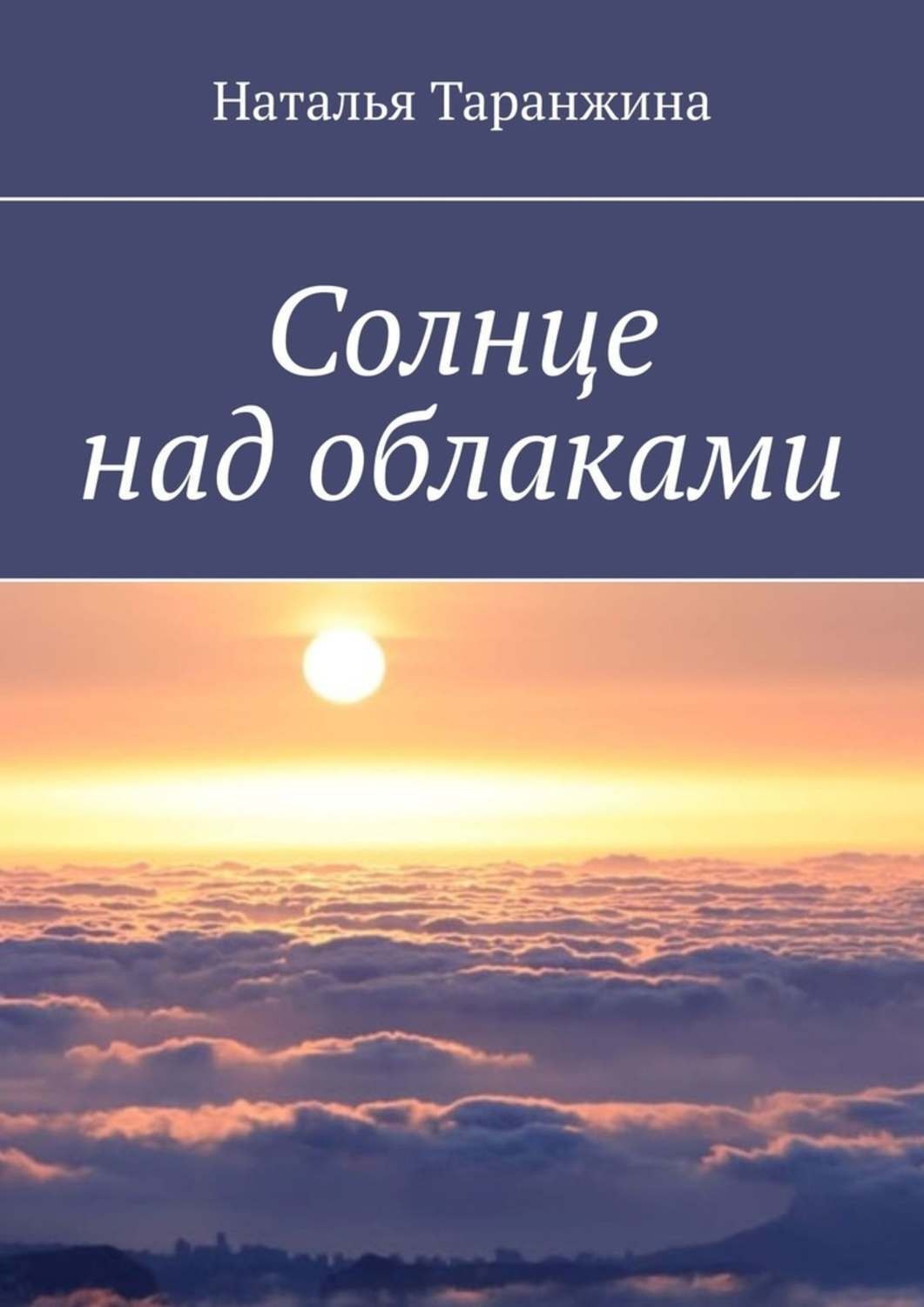 Наталья Таранжина

Солнце над облаками